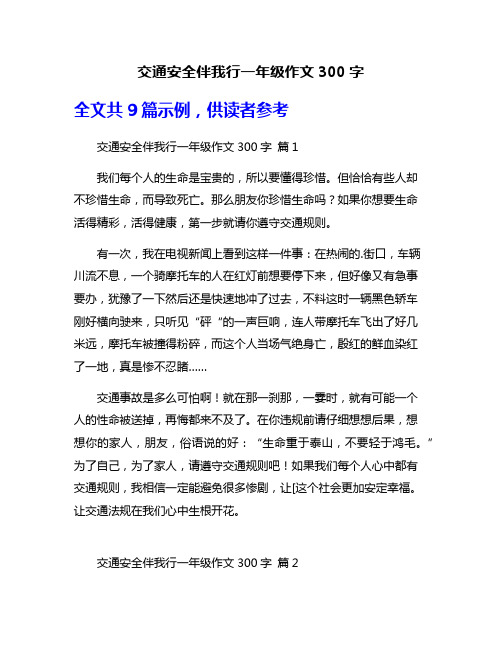 交通安全伴我行一年级作文 300 字

全文共 9 篇示例，供读者参考

交通安全伴我行一年级作文 300 字 篇 1

我们每个人的生命是宝贵的，所以要懂得珍惜。但恰恰有些人却不珍惜生命，而导致死亡。那么朋友你珍惜生命吗？如果你想要生命活得精彩，活得健康，第一步就请你遵守交通规则。

有一次，我在电视新闻上看到这样一件事：在热闹的.街口，车辆川流不息，一个骑摩托车的人在红灯前想要停下来，但好像又有急事要办，犹豫了一下然后还是快速地冲了过去，不料这时一辆黑色轿车刚好横向驶来，只听见“砰“的一声巨响，连人带摩托车飞出了好几米远，摩托车被撞得粉碎，而这个人当场气绝身亡，殷红的鲜血染红了一地，真是惨不忍睹……

交通事故是多么可怕啊！就在那一刹那，一霎时，就有可能一个人的性命被送掉，再悔都来不及了。在你违规前请仔细想想后果，想想你的家人，朋友，俗语说的好：“生命重于泰山，不要轻于鸿毛。”为了自己，为了家人，请遵守交通规则吧！如果我们每个人心中都有交通规则，我相信一定能避免很多惨剧，让[这个社会更加安定幸福。让交通法规在我们心中生根开花。

交通安全伴我行一年级作文 300 字 篇 2